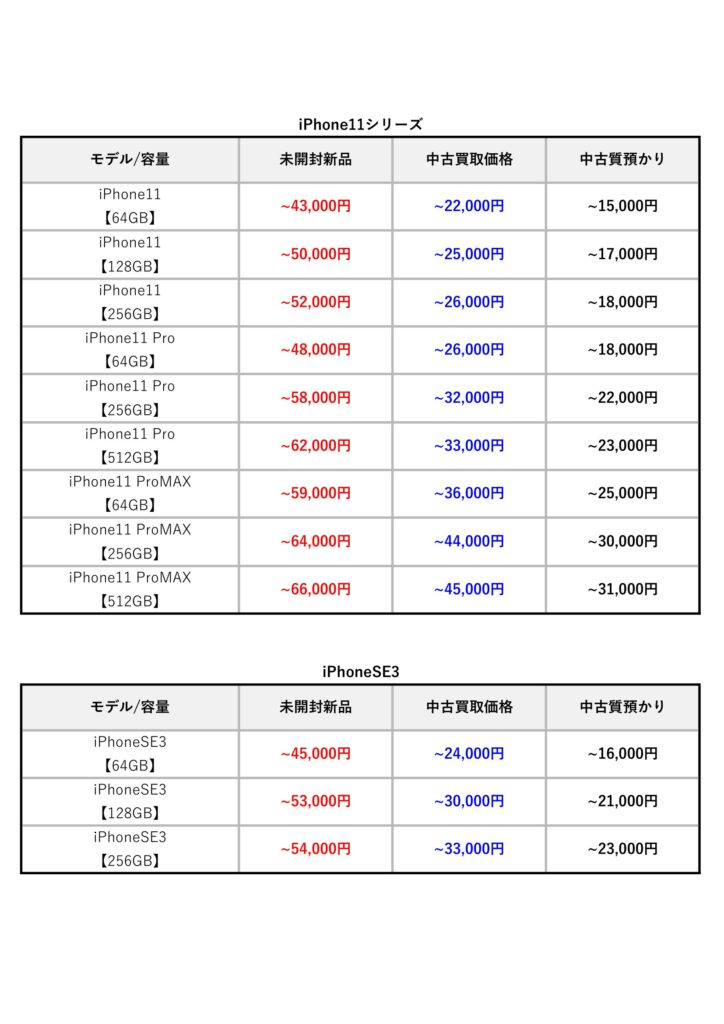 iPhone11シリーズ

| モデル/容量 | 未開封新品 | 中古買取価格 | 中古質預かり |
|---|---|---|---|
| iPhone11 【64GB】 | ~43,000円 | ~22,000円 | ~15,000円 |
| iPhone11 【128GB】 | ~50,000円 | ~25,000円 | ~17,000円 |
| iPhone11 【256GB】 | ~52,000円 | ~26,000円 | ~18,000円 |
| iPhone11 Pro 【64GB】 | ~48,000円 | ~26,000円 | ~18,000円 |
| iPhone11 Pro 【256GB】 | ~58,000円 | ~32,000円 | ~22,000円 |
| iPhone11 Pro 【512GB】 | ~62,000円 | ~33,000円 | ~23,000円 |
| iPhone11 ProMAX 【64GB】 | ~59,000円 | ~36,000円 | ~25,000円 |
| iPhone11 ProMAX 【256GB】 | ~64,000円 | ~44,000円 | ~30,000円 |
| iPhone11 ProMAX 【512GB】 | ~66,000円 | ~45,000円 | ~31,000円 |

iPhoneSE3

| モデル/容量 | 未開封新品 | 中古買取価格 | 中古質預かり |
|---|---|---|---|
| iPhoneSE3 【64GB】 | ~45,000円 | ~24,000円 | ~16,000円 |
| iPhoneSE3 【128GB】 | ~53,000円 | ~30,000円 | ~21,000円 |
| iPhoneSE3 【256GB】 | ~54,000円 | ~33,000円 | ~23,000円 |